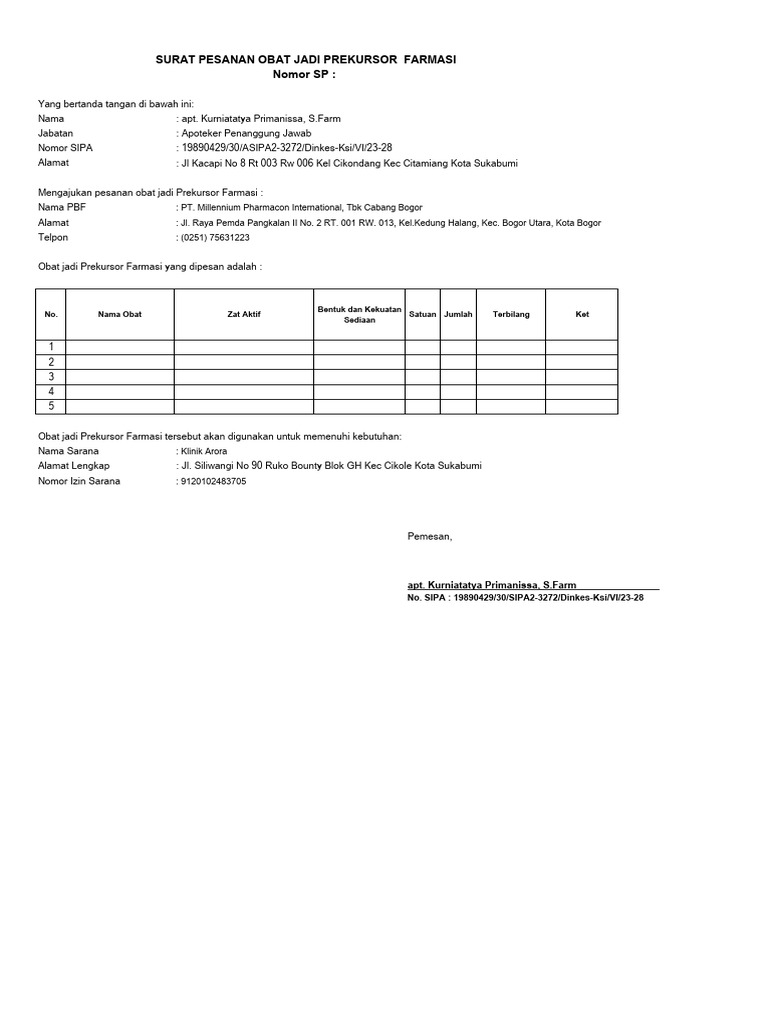 SURAT PESANAN OBAT JADI PREKURSOR FARMASI
Nomor SP :

Yang bertanda tangan di bawah ini:
Nama : apt. Kurniatatya Primanissa, S.Farm
Jabatan : Apoteker Penanggung Jawab
Nomor SIPA : 19890429/30/ASIPA2-3272/Dinkes-Ksi/VI/23-28
Alamat : Jl Kacapi No 8 Rt 003 Rw 006 Kel Cikondang Kec Citamiang Kota Sukabumi

Mengajukan pesanan obat jadi Prekursor Farmasi :
Nama PBF : PT. Millennium Pharmacon International, Tbk Cabang Bogor
Alamat : Jl. Raya Pemda Pangkalan II No. 2 RT. 001 RW. 013, Kel.Kedung Halang, Kec. Bogor Utara, Kota Bogor
Telpon : (0251) 75631223

Obat jadi Prekursor Farmasi yang dipesan adalah :

| No. | Nama Obat | Zat Aktif | Bentuk dan Kekuatan Sediaan | Satuan | Jumlah | Terbilang | Ket |
|---|---|---|---|---|---|---|---|
| 1 | | | | | | | |
| 2 | | | | | | | |
| 3 | | | | | | | |
| 4 | | | | | | | |
| 5 | | | | | | | |

Obat jadi Prekursor Farmasi tersebut akan digunakan untuk memenuhi kebutuhan:
Nama Sarana : Klinik Arora
Alamat Lengkap : Jl. Siliwangi No 90 Ruko Bounty Blok GH Kec Cikole Kota Sukabumi
Nomor Izin Sarana : 9120102483705

Pemesan,

apt. Kurniatatya Primanissa, S.Farm
No. SIPA : 19890429/30/SIPA2-3272/Dinkes-Ksi/VI/23-28